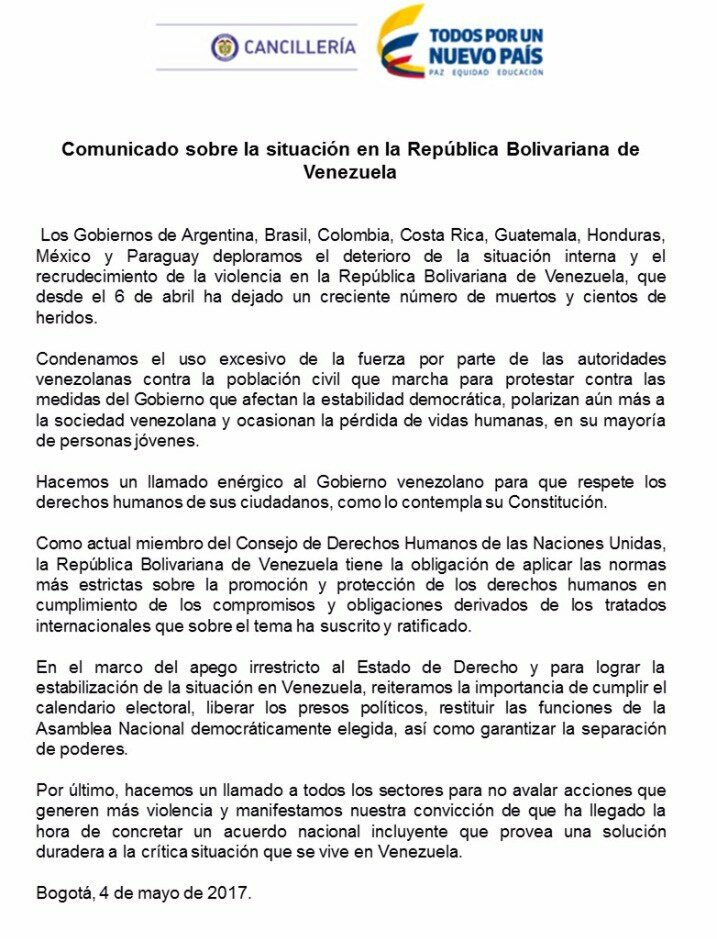 CANCILLERÍA

TODOS POR UN NUEVO PAÍS
PAZ EQUIDAD EDUCACIÓN

Comunicado sobre la situación en la República Bolivariana de Venezuela

Los Gobiernos de Argentina, Brasil, Colombia, Costa Rica, Guatemala, Honduras, México y Paraguay deploramos el deterioro de la situación interna y el recrudecimiento de la violencia en la República Bolivariana de Venezuela, que desde el 6 de abril ha dejado un creciente número de muertos y cientos de heridos.

Condenamos el uso excesivo de la fuerza por parte de las autoridades venezolanas contra la población civil que marcha para protestar contra las medidas del Gobierno que afectan la estabilidad democrática, polarizan aún más a la sociedad venezolana y ocasionan la pérdida de vidas humanas, en su mayoría de personas jóvenes.

Hacemos un llamado enérgico al Gobierno venezolano para que respete los derechos humanos de sus ciudadanos, como lo contempla su Constitución.

Como actual miembro del Consejo de Derechos Humanos de las Naciones Unidas, la República Bolivariana de Venezuela tiene la obligación de aplicar las normas más estrictas sobre la promoción y protección de los derechos humanos en cumplimiento de los compromisos y obligaciones derivados de los tratados internacionales que sobre el tema ha suscrito y ratificado.

En el marco del apego irrestricto al Estado de Derecho y para lograr la estabilización de la situación en Venezuela, reiteramos la importancia de cumplir el calendario electoral, liberar los presos políticos, restituir las funciones de la Asamblea Nacional democráticamente elegida, así como garantizar la separación de poderes.

Por último, hacemos un llamado a todos los sectores para no avalar acciones que generen más violencia y manifestamos nuestra convicción de que ha llegado la hora de concretar un acuerdo nacional incluyente que provea una solución duradera a la crítica situación que se vive en Venezuela.

Bogotá, 4 de mayo de 2017.